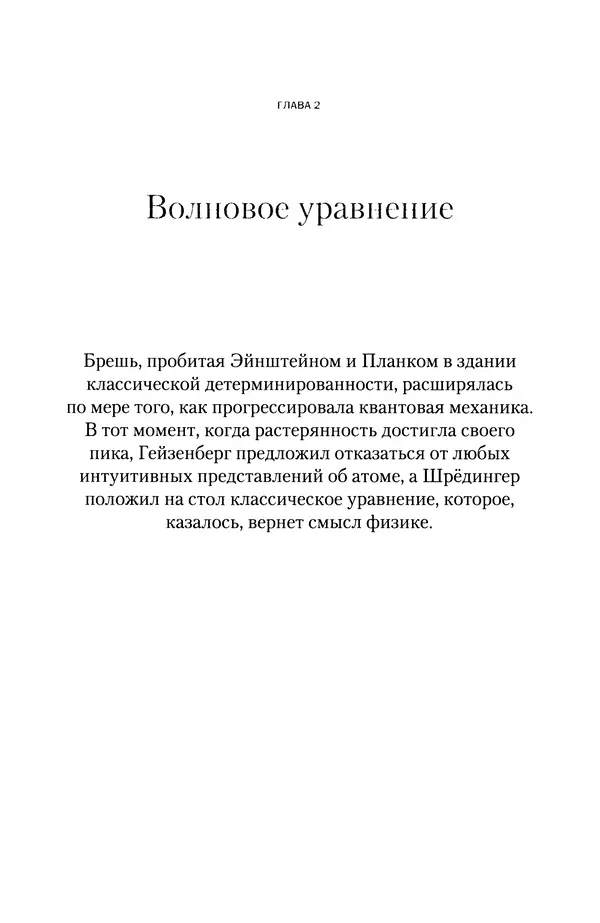 ГЛАВА 2

Волновое уравнение

Брешь, пробитая Эйнштейном и Планком в здании классической детерминированности, расширялась по мере того, как прогрессировала квантовая механика. В тот момент, когда растерянность достигла своего пика, Гейзенберг предложил отказаться от любых интуитивных представлений об атоме, а Шрёдингер положил на стол классическое уравнение, которое, казалось, вернет смысл физике.